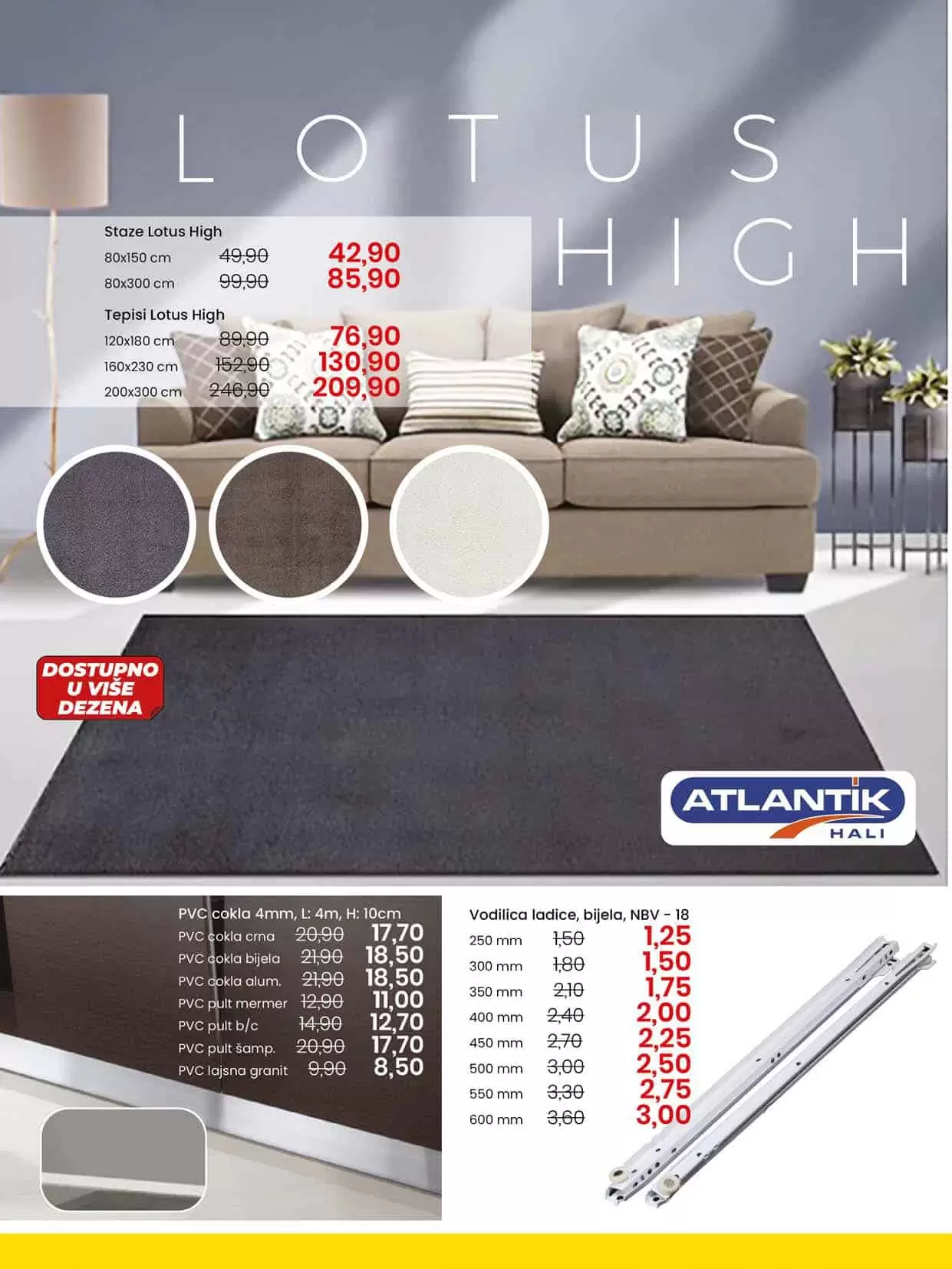 LOTUS HIGH

Staze Lotus High
80x150 cm 49,90 42,90
80x300 cm 99,90 85,90

Tepisi Lotus High
120x180 cm 89,90 76,90
160x230 cm 152,90 130,90
200x300 cm 246,90 209,90

DOSTUPNO U VIŠE DEZENA

ATLANTIK HALI

PVC cokla 4mm, L: 4m, H: 10cm
PVC cokla crna 20,90 17,70
PVC cokla bijela 21,90 18,50
PVC cokla alum. 21,90 18,50
PVC pult mermer 12,90 11,00
PVC pult b/c 14,90 12,70
PVC pult šamp. 20,90 17,70
PVC lajsna granit 9,90 8,50

Vodilica ladice, bijela, NBV - 18
250 mm 1,50 1,25
300 mm 1,80 1,50
350 mm 2,10 1,75
400 mm 2,40 2,00
450 mm 2,70 2,25
500 mm 3,00 2,50
550 mm 3,30 2,75
600 mm 3,60 3,00